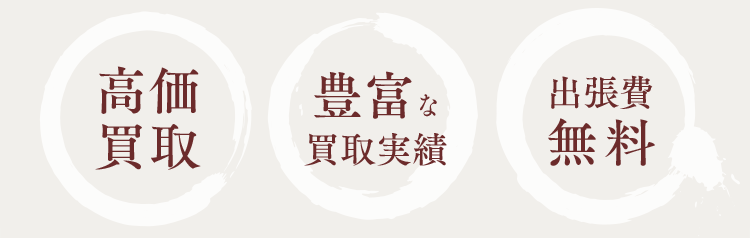 高価
買取

豊富な
買取実績

出張費
無料